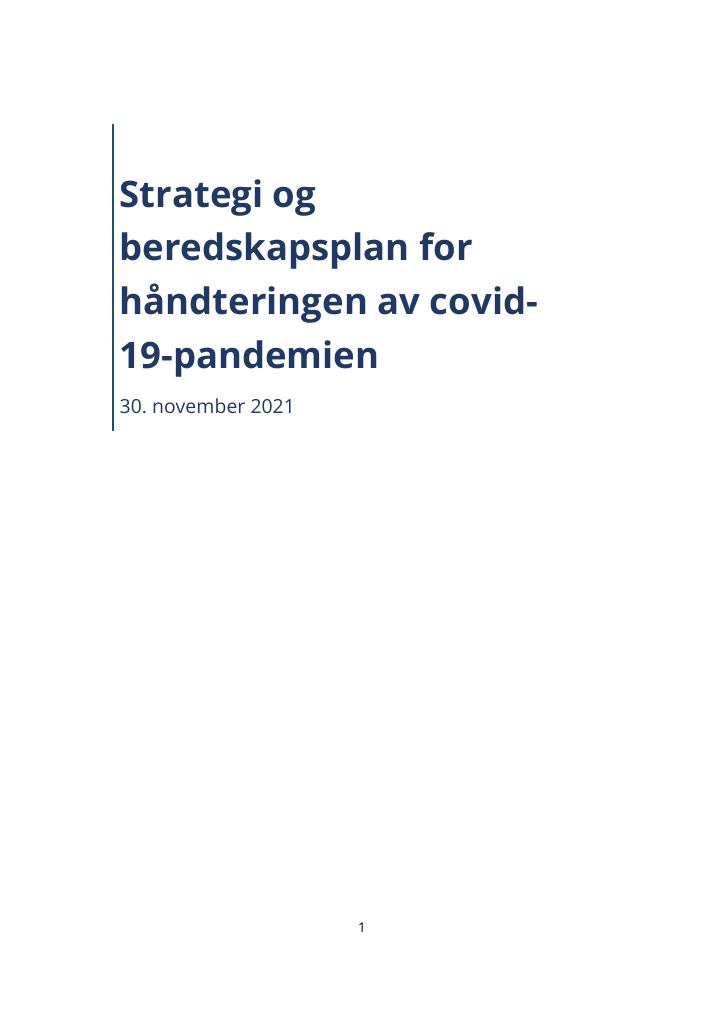 Strategi og beredskapsplan for håndteringen av covid-19-pandemien

30. november 2021

1